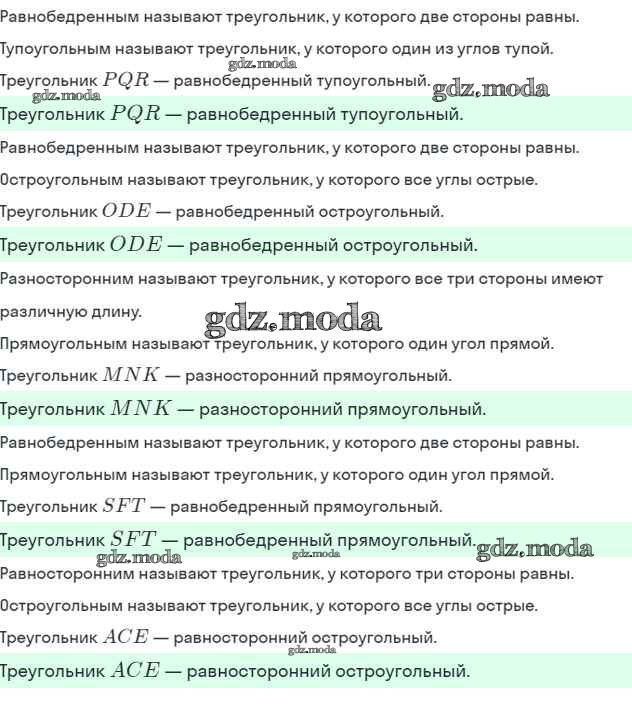 Равнобедренным называют треугольник, у которого две стороны равны.

Тупоугольным называют треугольник, у которого один из углов тупой.

gdz.moda

Треугольник $PQR$ — равнобедренный тупоугольный.

gdz.moda

gdz.moda

Треугольник $PQR$ — равнобедренный тупоугольный.

Равнобедренным называют треугольник, у которого две стороны равны.

Остроугольным называют треугольник, у которого все углы острые.

Треугольник $ODE$ — равнобедренный остроугольный.

Треугольник $ODE$ — равнобедренный остроугольный.

Разносторонним называют треугольник, у которого все три стороны имеют различную длину.

gdz.moda

Прямоугольным называют треугольник, у которого один угол прямой.

Треугольник $MNK$ — разносторонний прямоугольный.

Треугольник $MNK$ — разносторонний прямоугольный.

Равнобедренным называют треугольник, у которого две стороны равны.

Прямоугольным называют треугольник, у которого один угол прямой.

Треугольник $SFT$ — равнобедренный прямоугольный.

Треугольник $SFT$ — равнобедренный прямоугольный.

gdz.moda

gdz.moda

gdz.moda

Равносторонним называют треугольник, у которого три стороны равны.

Остроугольным называют треугольник, у которого все углы острые.

Треугольник $ACE$ — равносторонний остроугольный.

gdz.moda

Треугольник $ACE$ — равносторонний остроугольный.